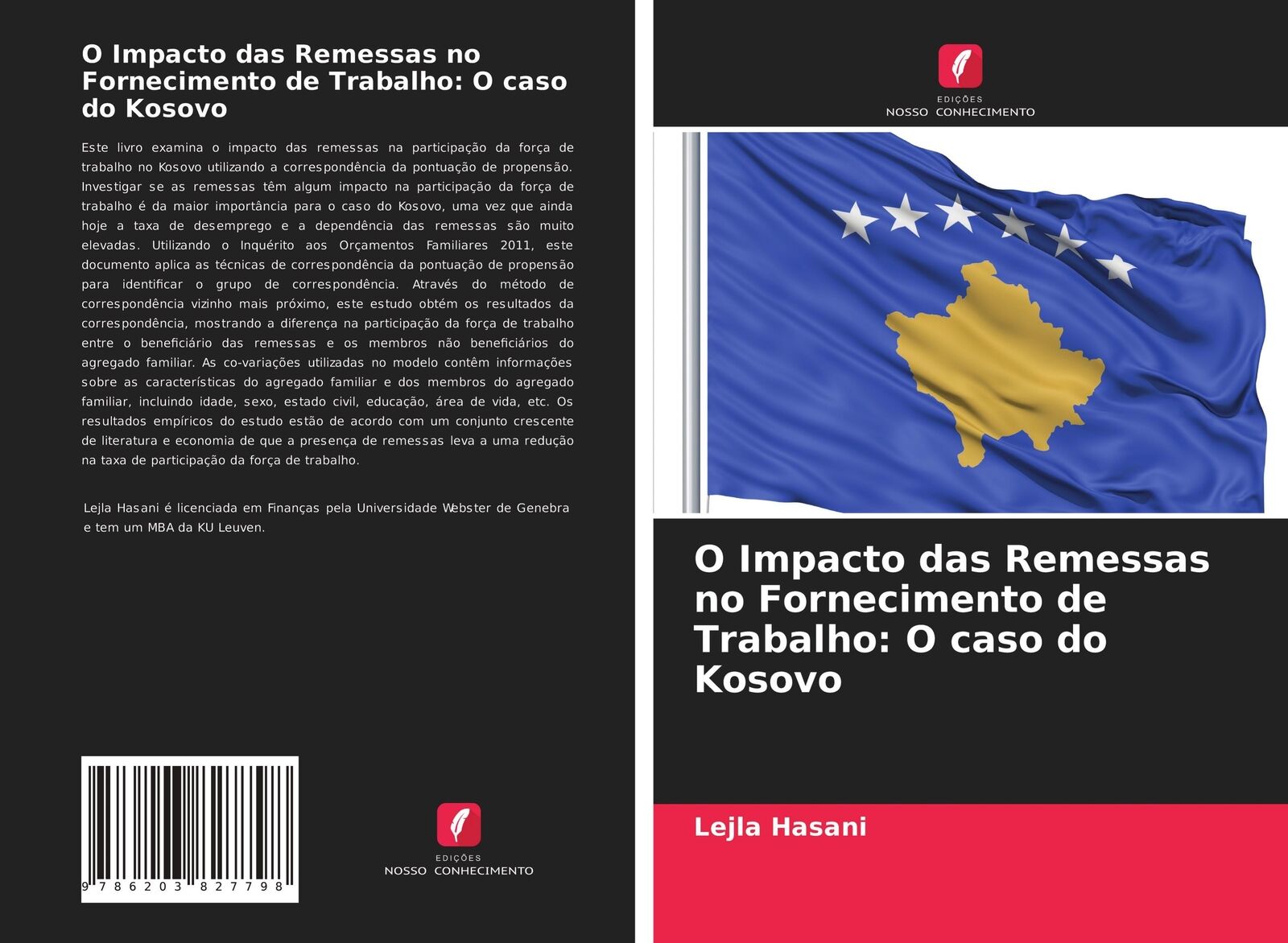 O Impacto das Remessas no Fornecimento de Trabalho: O caso do Kosovo

Este livro examina o impacto das remessas na participação da força de trabalho no Kosovo utilizando a correspondência da pontuação de propensão. Investigar se as remessas têm algum impacto na participação da força de trabalho é da maior importância para o caso do Kosovo, uma vez que ainda hoje a taxa de desemprego e a dependência das remessas são muito elevadas. Utilizando o Inquérito aos Orçamentos Familiares 2011, este documento aplica as técnicas de correspondência da pontuação de propensão para identificar o grupo de correspondência. Através do método de correspondência vizinho mais próximo, este estudo obtém os resultados da correspondência, mostrando a diferença na participação da força de trabalho entre o beneficiário das remessas e os membros não beneficiários do agregado familiar. As co-variações utilizadas no modelo contêm informações sobre as características do agregado familiar e dos membros do agregado familiar, incluindo idade, sexo, estado civil, educação, área de vida, etc. Os resultados empíricos do estudo estão de acordo com um conjunto crescente de literatura e economia de que a presença de remessas leva a uma redução na taxa de participação da força de trabalho.

Lejla Hasani é licenciada em Finanças pela Universidade Webster de Genebra e tem um MBA da KU Leuven.

9 786203 827798

EDIÇÕES
NOSSO CONHECIMENTO

EDIÇÕES
NOSSO CONHECIMENTO

O Impacto das Remessas no Fornecimento de Trabalho: O caso do Kosovo

Lejla Hasani